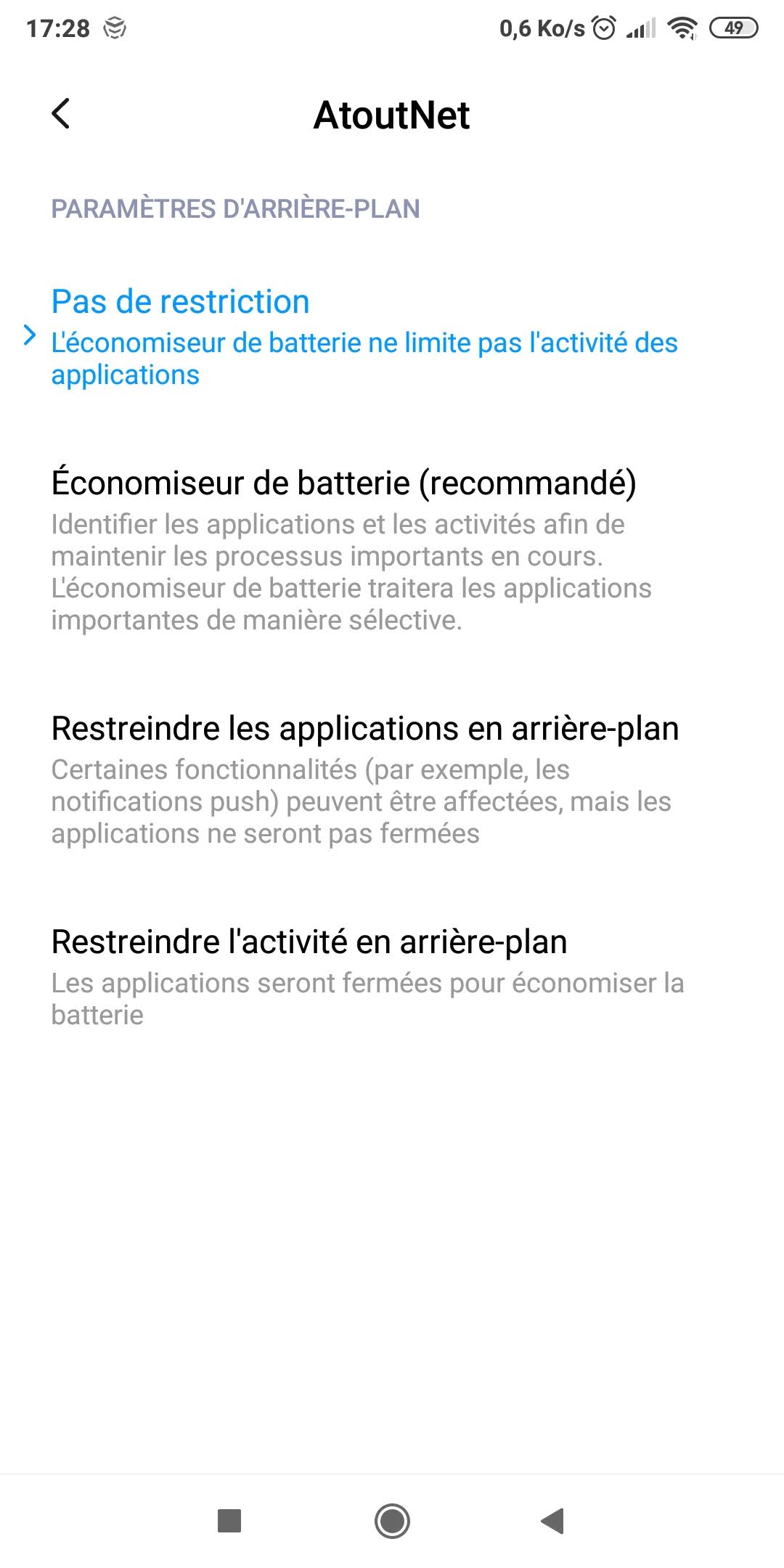 17:28 0,6 Ko/s 49

AtoutNet

PARAMÈTRES D'ARRIÈRE-PLAN

Pas de restriction
L'économiseur de batterie ne limite pas l'activité des applications

Économiseur de batterie (recommandé)
Identifier les applications et les activités afin de maintenir les processus importants en cours. L'économiseur de batterie traitera les applications importantes de manière sélective.

Restreindre les applications en arrière-plan
Certaines fonctionnalités (par exemple, les notifications push) peuvent être affectées, mais les applications ne seront pas fermées

Restreindre l'activité en arrière-plan
Les applications seront fermées pour économiser la batterie